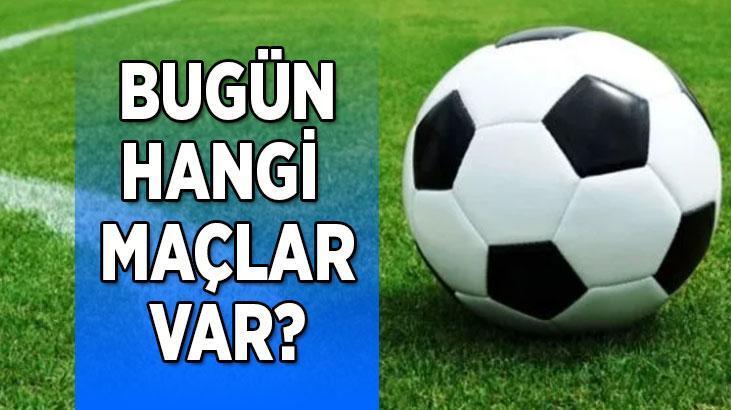 BUGÜN HANGİ MAÇLAR VAR?